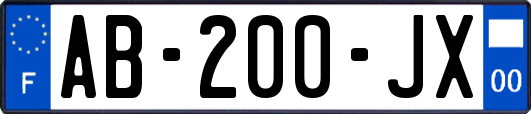 F
AB-200-JX
00